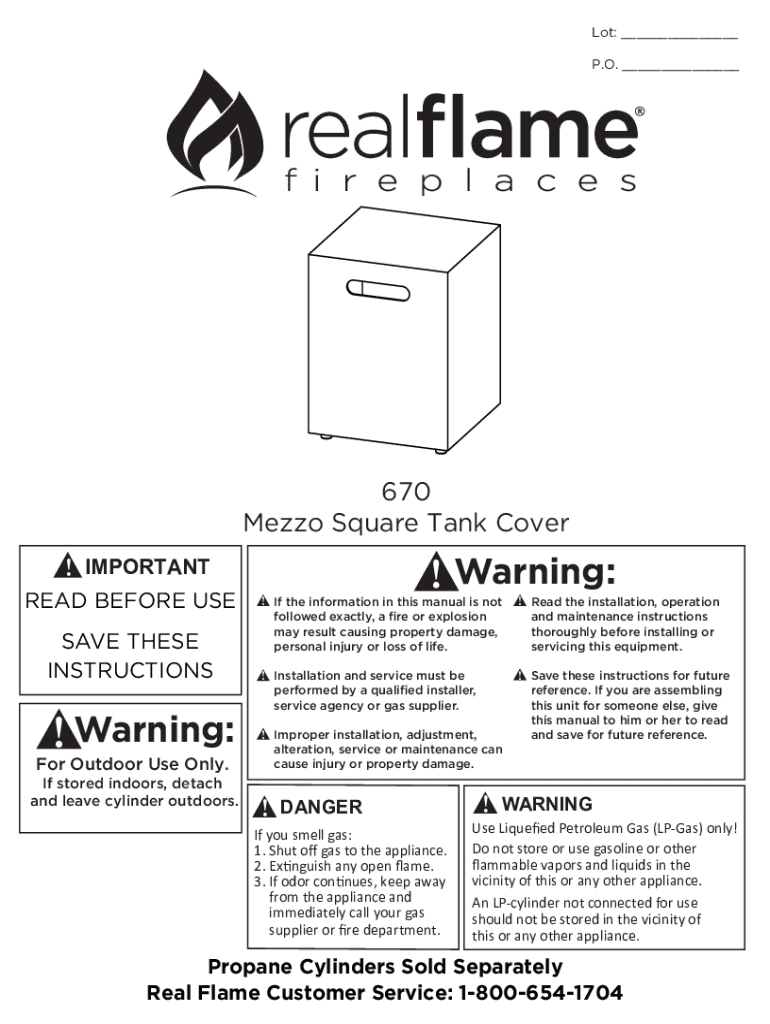 Lot: _______________

P.O. _______________

realflame®
fireplaces

670
Mezzo Square Tank Cover

IMPORTANT
READ BEFORE USE

SAVE THESE INSTRUCTIONS

Warning:
For Outdoor Use Only.
If stored indoors, detach and leave cylinder outdoors.

Warning:

If the information in this manual is not followed exactly, a fire or explosion may result causing property damage, personal injury or loss of life.

Installation and service must be performed by a qualified installer, service agency or gas supplier.

Improper installation, adjustment, alteration, service or maintenance can cause injury or property damage.

Read the installation, operation and maintenance instructions thoroughly before installing or servicing this equipment.

Save these instructions for future reference. If you are assembling this unit for someone else, give this manual to him or her to read and save for future reference.

DANGER

If you smell gas:
1. Shut off gas to the appliance.
2. Extinguish any open flame.
3. If odor continues, keep away from the appliance and immediately call your gas supplier or fire department.

WARNING

Use Liquefied Petroleum Gas (LP-Gas) only!

Do not store or use gasoline or other flammable vapors and liquids in the vicinity of this or any other appliance.

An LP-cylinder not connected for use should not be stored in the vicinity of this or any other appliance.

Propane Cylinders Sold Separately
Real Flame Customer Service: 1-800-654-1704